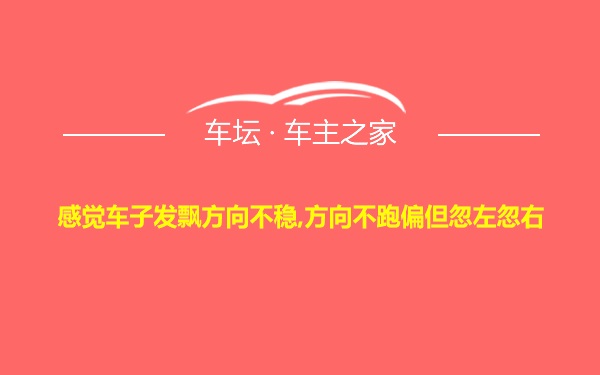 车坛 · 车主之家

感觉车子发飘方向不稳,方向不跑偏但忽左忽右